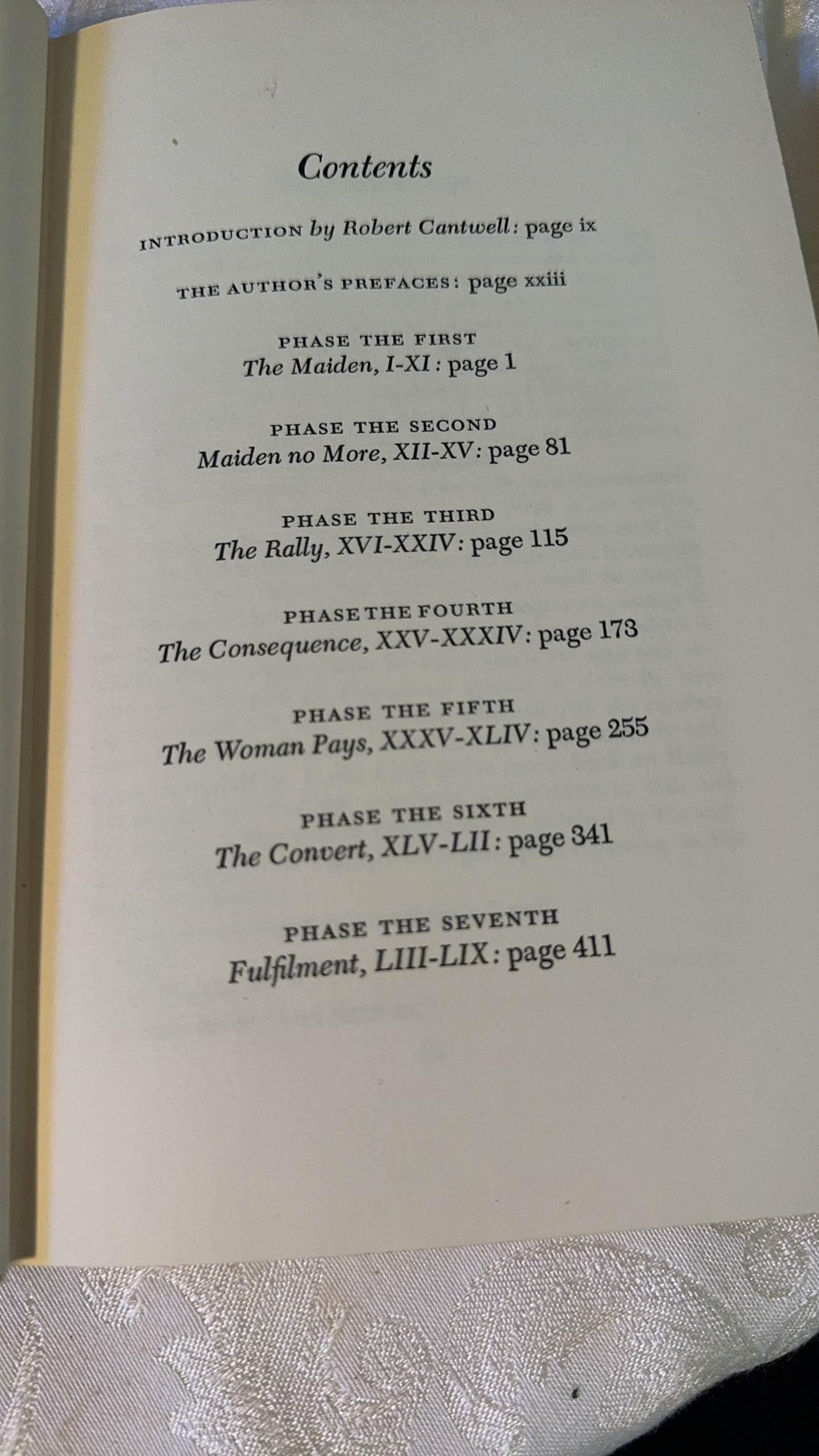 Contents

INTRODUCTION by Robert Cantwell: page ix

THE AUTHOR'S PREFACES: page xxiii

PHASE THE FIRST
The Maiden, I-XI: page 1

PHASE THE SECOND
Maiden no More, XII-XV: page 81

PHASE THE THIRD
The Rally, XVI-XXIV: page 115

PHASE THE FOURTH
The Consequence, XXV-XXXIV: page 173

PHASE THE FIFTH
The Woman Pays, XXXV-XLIV: page 255

PHASE THE SIXTH
The Convert, XLV-LII: page 341

PHASE THE SEVENTH
Fulfilment, LIII-LIX: page 411